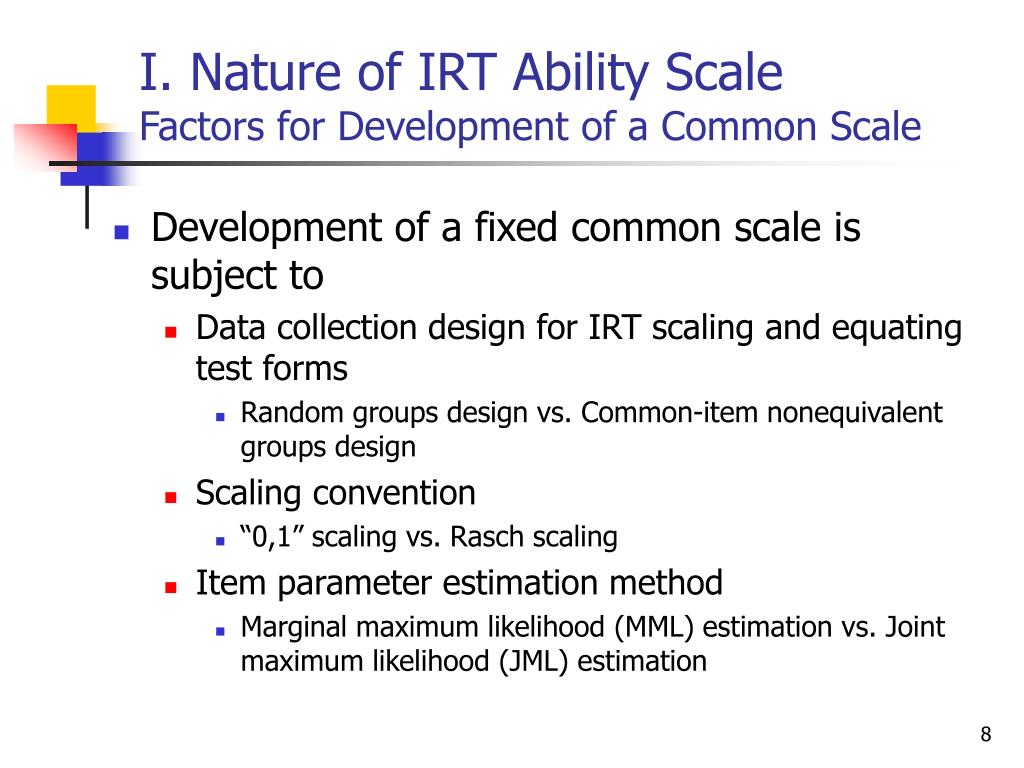 I. Nature of IRT Ability Scale
Factors for Development of a Common Scale

Development of a fixed common scale is subject to

Data collection design for IRT scaling and equating test forms

Random groups design vs. Common-item nonequivalent groups design

Scaling convention

“0,1” scaling vs. Rasch scaling

Item parameter estimation method

Marginal maximum likelihood (MML) estimation vs. Joint maximum likelihood (JML) estimation

8